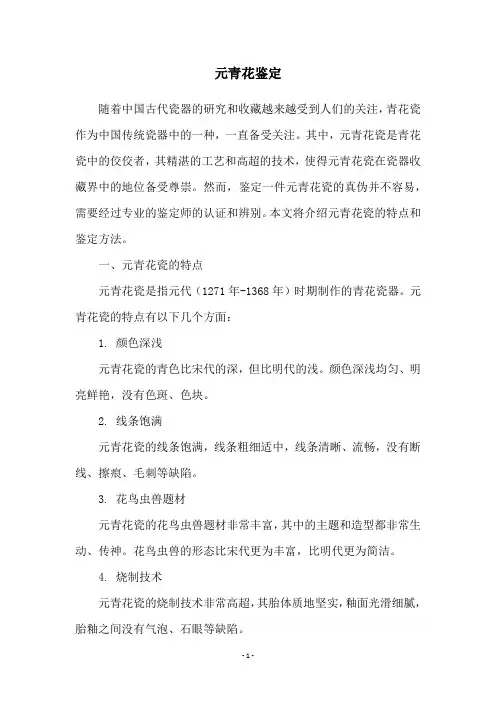 元青花鉴定

随着中国古代瓷器的研究和收藏越来越受到人们的关注，青花瓷作为中国传统瓷器中的一种，一直备受关注。其中，元青花瓷是青花瓷中的佼佼者，其精湛的工艺和高超的技术，使得元青花瓷在瓷器收藏界中的地位备受尊崇。然而，鉴定一件元青花瓷的真伪并不容易，需要经过专业的鉴定师的认证和辨别。本文将介绍元青花瓷的特点和鉴定方法。

一、元青花瓷的特点

元青花瓷是指元代（1271 年-1368 年）时期制作的青花瓷器。元青花瓷的特点有以下几个方面：

1. 颜色深浅

元青花瓷的青色比宋代的深，但比明代的浅。颜色深浅均匀、明亮鲜艳，没有色斑、色块。

2. 线条饱满

元青花瓷的线条饱满，线条粗细适中，线条清晰、流畅，没有断线、擦痕、毛刺等缺陷。

3. 花鸟虫兽题材

元青花瓷的花鸟虫兽题材非常丰富，其中的主题和造型都非常生动、传神。花鸟虫兽的形态比宋代更为丰富，比明代更为简洁。

4. 烧制技术

元青花瓷的烧制技术非常高超，其胎体质地坚实，釉面光滑细腻，胎釉之间没有气泡、石眼等缺陷。

- 1 -